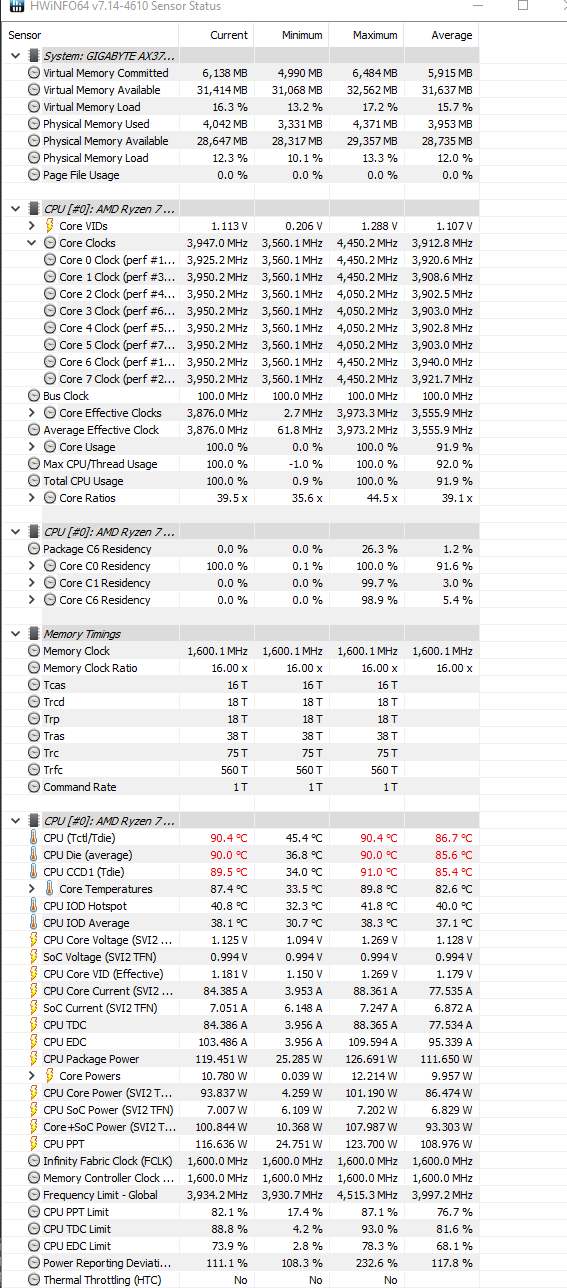 HWiNFO64 v7.14-4610 Sensor Status

| Sensor | Current | Minimum | Maximum | Average |
|---|---|---|---|---|
| System: GIGABYTE AX37... | | | | |
| Virtual Memory Committed | 6,138 MB | 4,990 MB | 6,484 MB | 5,915 MB |
| Virtual Memory Available | 31,414 MB | 31,068 MB | 32,562 MB | 31,637 MB |
| Virtual Memory Load | 16.3 % | 13.2 % | 17.2 % | 15.7 % |
| Physical Memory Used | 4,042 MB | 3,331 MB | 4,371 MB | 3,953 MB |
| Physical Memory Available | 28,647 MB | 28,317 MB | 29,357 MB | 28,735 MB |
| Physical Memory Load | 12.3 % | 10.1 % | 13.3 % | 12.0 % |
| Page File Usage | 0.0 % | 0.0 % | 0.0 % | 0.0 % |
| CPU [#0]: AMD Ryzen 7 ... | | | | |
| Core VIDs | 1.113 V | 0.206 V | 1.288 V | 1.107 V |
| Core Clocks | 3,947.0 MHz | 3,560.1 MHz | 4,450.2 MHz | 3,912.8 MHz |
| Core 0 Clock (perf #1... | 3,925.2 MHz | 3,560.1 MHz | 4,450.2 MHz | 3,920.6 MHz |
| Core 1 Clock (perf #3... | 3,950.2 MHz | 3,560.1 MHz | 4,450.2 MHz | 3,908.6 MHz |
| Core 2 Clock (perf #4... | 3,950.2 MHz | 3,560.1 MHz | 4,050.2 MHz | 3,902.5 MHz |
| Core 3 Clock (perf #6... | 3,950.2 MHz | 3,560.1 MHz | 4,050.2 MHz | 3,903.0 MHz |
| Core 4 Clock (perf #5... | 3,950.2 MHz | 3,560.1 MHz | 4,050.2 MHz | 3,902.8 MHz |
| Core 5 Clock (perf #7... | 3,950.2 MHz | 3,560.1 MHz | 4,050.2 MHz | 3,903.0 MHz |
| Core 6 Clock (perf #1... | 3,950.2 MHz | 3,560.1 MHz | 4,450.2 MHz | 3,940.0 MHz |
| Core 7 Clock (perf #2... | 3,950.2 MHz | 3,560.1 MHz | 4,450.2 MHz | 3,921.7 MHz |
| Bus Clock | 100.0 MHz | 100.0 MHz | 100.0 MHz | 100.0 MHz |
| Core Effective Clocks | 3,876.0 MHz | 2.7 MHz | 3,973.3 MHz | 3,555.9 MHz |
| Average Effective Clock | 3,876.0 MHz | 61.8 MHz | 3,973.2 MHz | 3,555.9 MHz |
| Core Usage | 100.0 % | 0.0 % | 100.0 % | 91.9 % |
| Max CPU/Thread Usage | 100.0 % | -1.0 % | 100.0 % | 92.0 % |
| Total CPU Usage | 100.0 % | 0.9 % | 100.0 % | 91.9 % |
| Core Ratios | 39.5 x | 35.6 x | 44.5 x | 39.1 x |
| CPU [#0]: AMD Ryzen 7 ... | | | | |
| Package C6 Residency | 0.0 % | 0.0 % | 26.3 % | 1.2 % |
| Core C0 Residency | 100.0 % | 0.1 % | 100.0 % | 91.6 % |
| Core C1 Residency | 0.0 % | 0.0 % | 99.7 % | 3.0 % |
| Core C6 Residency | 0.0 % | 0.0 % | 98.9 % | 5.4 % |
| Memory Timings | | | | |
| Memory Clock | 1,600.1 MHz | 1,600.1 MHz | 1,600.1 MHz | 1,600.1 MHz |
| Memory Clock Ratio | 16.00 x | 16.00 x | 16.00 x | 16.00 x |
| Tcas | 16 T | 16 T | 16 T | |
| Trcd | 18 T | 18 T | 18 T | |
| Trp | 18 T | 18 T | 18 T | |
| Tras | 38 T | 38 T | 38 T | |
| Trc | 75 T | 75 T | 75 T | |
| Trfc | 560 T | 560 T | 560 T | |
| Command Rate | 1 T | 1 T | 1 T | |
| CPU [#0]: AMD Ryzen 7 ... | | | | |
| CPU (Tctl/Tdie) | 90.4 °C | 45.4 °C | 90.4 °C | 86.7 °C |
| CPU Die (average) | 90.0 °C | 36.8 °C | 90.0 °C | 85.6 °C |
| CPU CCD1 (Tdie) | 89.5 °C | 34.0 °C | 91.0 °C | 85.4 °C |
| Core Temperatures | 87.4 °C | 33.5 °C | 89.8 °C | 82.6 °C |
| CPU IOD Hotspot | 40.8 °C | 32.3 °C | 41.8 °C | 40.0 °C |
| CPU IOD Average | 38.1 °C | 30.7 °C | 38.3 °C | 37.1 °C |
| CPU Core Voltage (SVI2 ... | 1.125 V | 1.094 V | 1.269 V | 1.128 V |
| SoC Voltage (SVI2 TFN) | 0.994 V | 0.994 V | 0.994 V | 0.994 V |
| CPU Core VID (Effective) | 1.181 V | 1.150 V | 1.269 V | 1.179 V |
| CPU Core Current (SVI2 ... | 84.385 A | 3.953 A | 88.361 A | 77.535 A |
| SoC Current (SVI2 TFN) | 7.051 A | 6.148 A | 7.247 A | 6.872 A |
| CPU TDC | 84.386 A | 3.956 A | 88.365 A | 77.534 A |
| CPU EDC | 103.486 A | 3.956 A | 109.594 A | 95.339 A |
| CPU Package Power | 119.451 W | 25.285 W | 126.691 W | 111.650 W |
| Core Powers | 10.780 W | 0.039 W | 12.214 W | 9.957 W |
| CPU Core Power (SVI2 T... | 93.837 W | 4.259 W | 101.190 W | 86.474 W |
| CPU SoC Power (SVI2 TFN) | 7.007 W | 6.109 W | 7.202 W | 6.829 W |
| Core+SoC Power (SVI2 T... | 100.844 W | 10.368 W | 107.987 W | 93.303 W |
| CPU PPT | 116.636 W | 24.751 W | 123.700 W | 108.976 W |
| Infinity Fabric Clock (FCLK) | 1,600.0 MHz | 1,600.0 MHz | 1,600.0 MHz | 1,600.0 MHz |
| Memory Controller Clock ... | 1,600.0 MHz | 1,600.0 MHz | 1,600.0 MHz | 1,600.0 MHz |
| Frequency Limit - Global | 3,934.2 MHz | 3,930.7 MHz | 4,515.3 MHz | 3,997.2 MHz |
| CPU PPT Limit | 82.1 % | 17.4 % | 87.1 % | 76.7 % |
| CPU TDC Limit | 88.8 % | 4.2 % | 93.0 % | 81.6 % |
| CPU EDC Limit | 73.9 % | 2.8 % | 78.3 % | 68.1 % |
| Power Reporting Deviati... | 111.1 % | 108.3 % | 232.6 % | 117.8 % |
| Thermal Throttling (HTC) | No | No | No | |